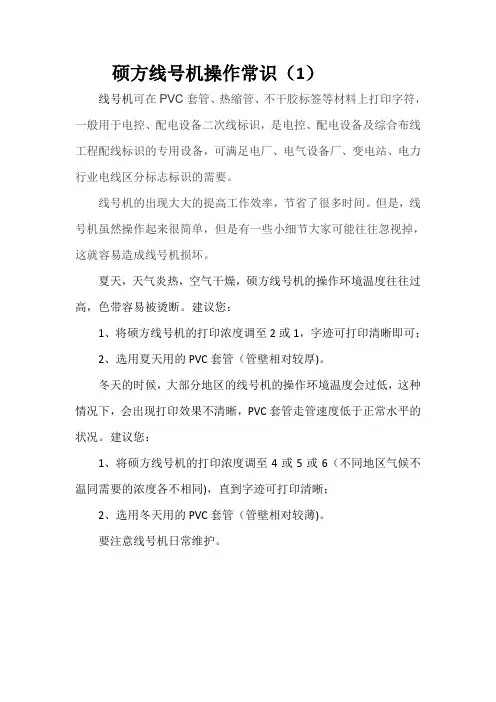 硕方线号机操作常识（1）

线号机可在 PVC 套管、热缩管、不干胶标签等材料上打印字符，一般用于电控、配电设备二次线标识，是电控、配电设备及综合布线工程配线标识的专用设备，可满足电厂、电气设备厂、变电站、电力行业电线区分标志标识的需要。

线号机的出现大大的提高工作效率，节省了很多时间。但是，线号机虽然操作起来很简单，但是有一些小细节大家可能往往忽视掉，这就容易造成线号机损坏。

夏天，天气炎热，空气干燥，硕方线号机的操作环境温度往往过高，色带容易被烫断。建议您：

1、将硕方线号机的打印浓度调至 2 或 1，字迹可打印清晰即可；

2、选用夏天用的 PVC 套管（管壁相对较厚）。

冬天的时候，大部分地区的线号机的操作环境温度会过低，这种情况下，会出现打印效果不清晰，PVC 套管走管速度低于正常水平的状况。建议您：

1、将硕方线号机的打印浓度调至 4 或 5 或 6（不同地区气候不温同需要的浓度各不相同），直到字迹可打印清晰；

2、选用冬天用的 PVC 套管（管壁相对较薄）。

要注意线号机日常维护。